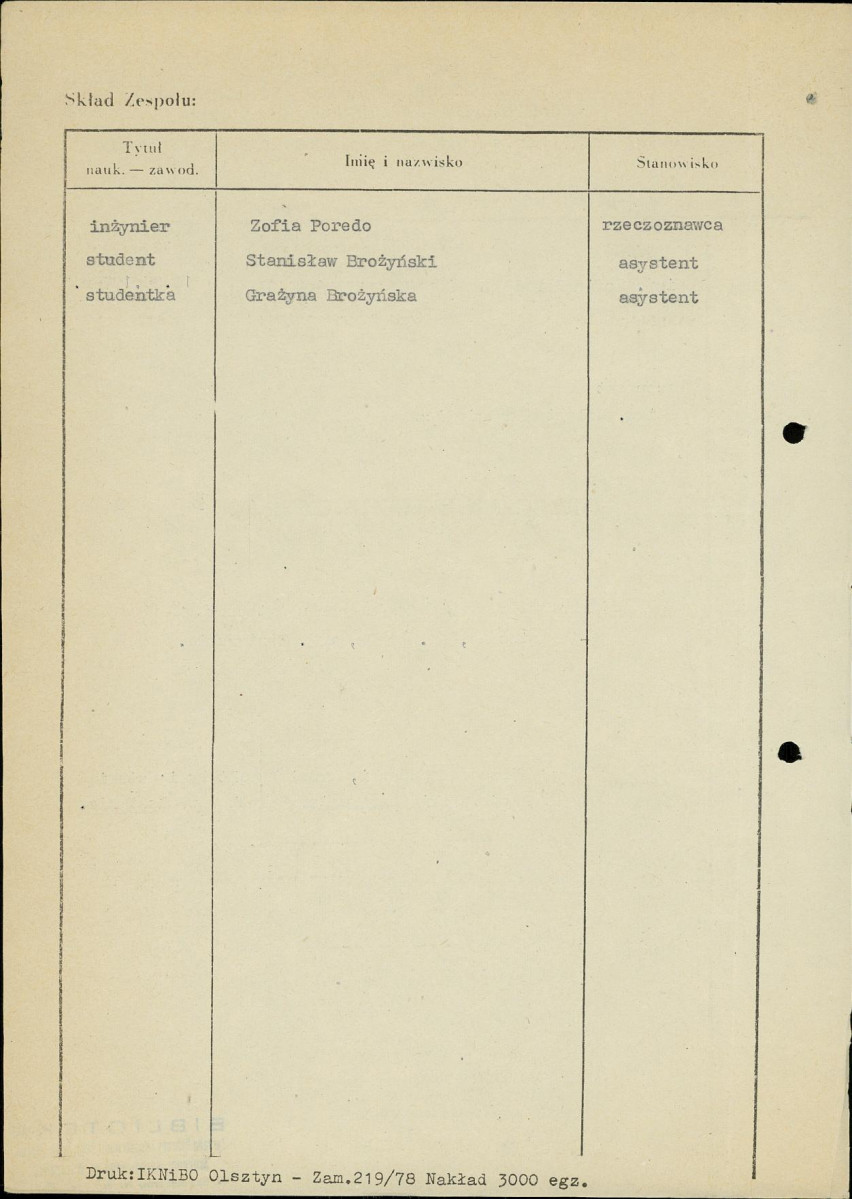 Skład Zespołu:

| Tytuł nauk. — zawod. | Imię i nazwisko | Stanowisko |
|---|---|---|
| inżynier | Zofia Poredo | rzeczoznawca |
| student | Stanisław Brożyński | asystent |
| studentka | Grażyna Brożyńska | asystent |

Druk:IKNiBO Olsztyn - Zam.219/78 Nakład 3000 egz.